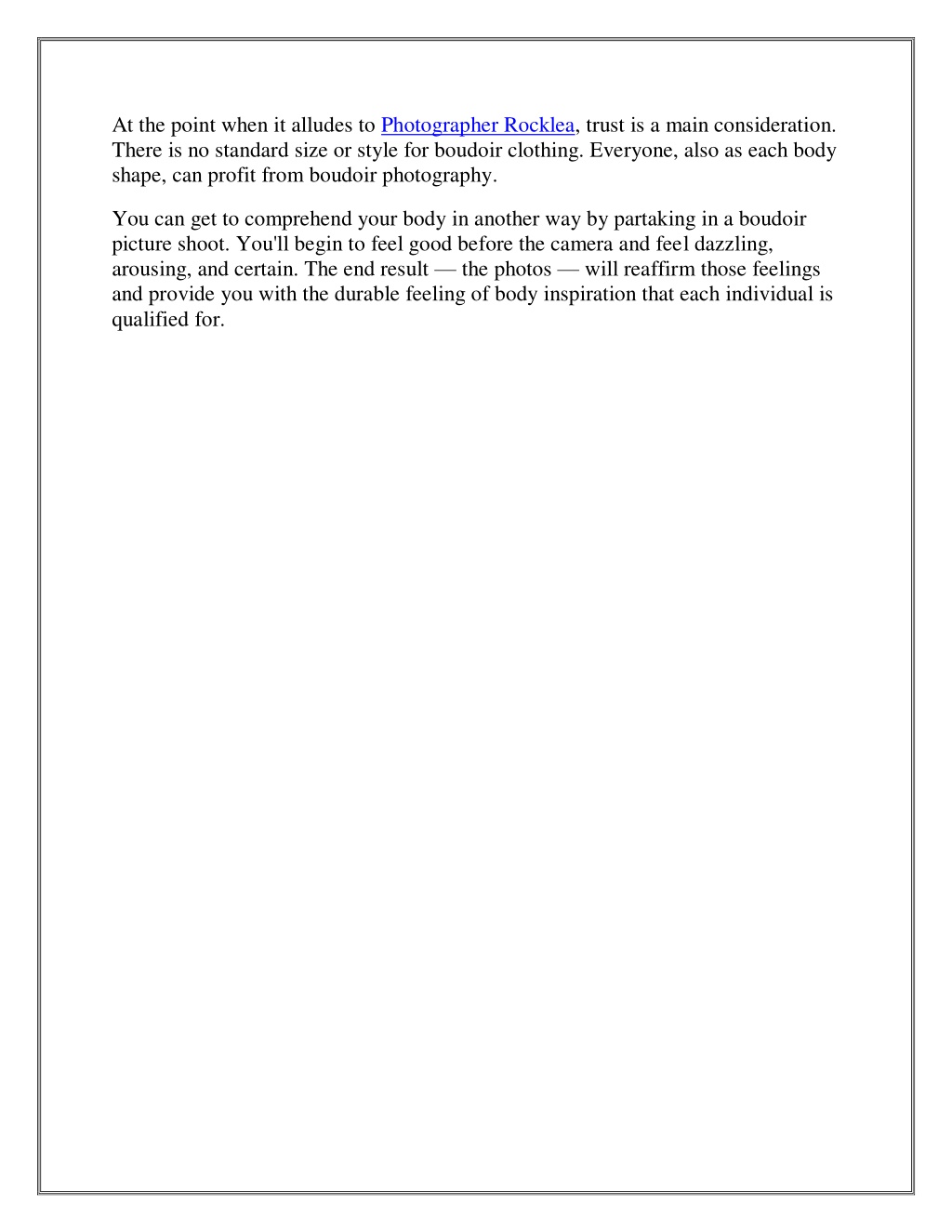 At the point when it alludes to Photographer Rocklea, trust is a main consideration. There is no standard size or style for boudoir clothing. Everyone, also as each body shape, can profit from boudoir photography.

You can get to comprehend your body in another way by partaking in a boudoir picture shoot. You'll begin to feel good before the camera and feel dazzling, arousing, and certain. The end result — the photos — will reaffirm those feelings and provide you with the durable feeling of body inspiration that each individual is qualified for.